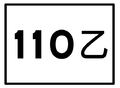 110乙